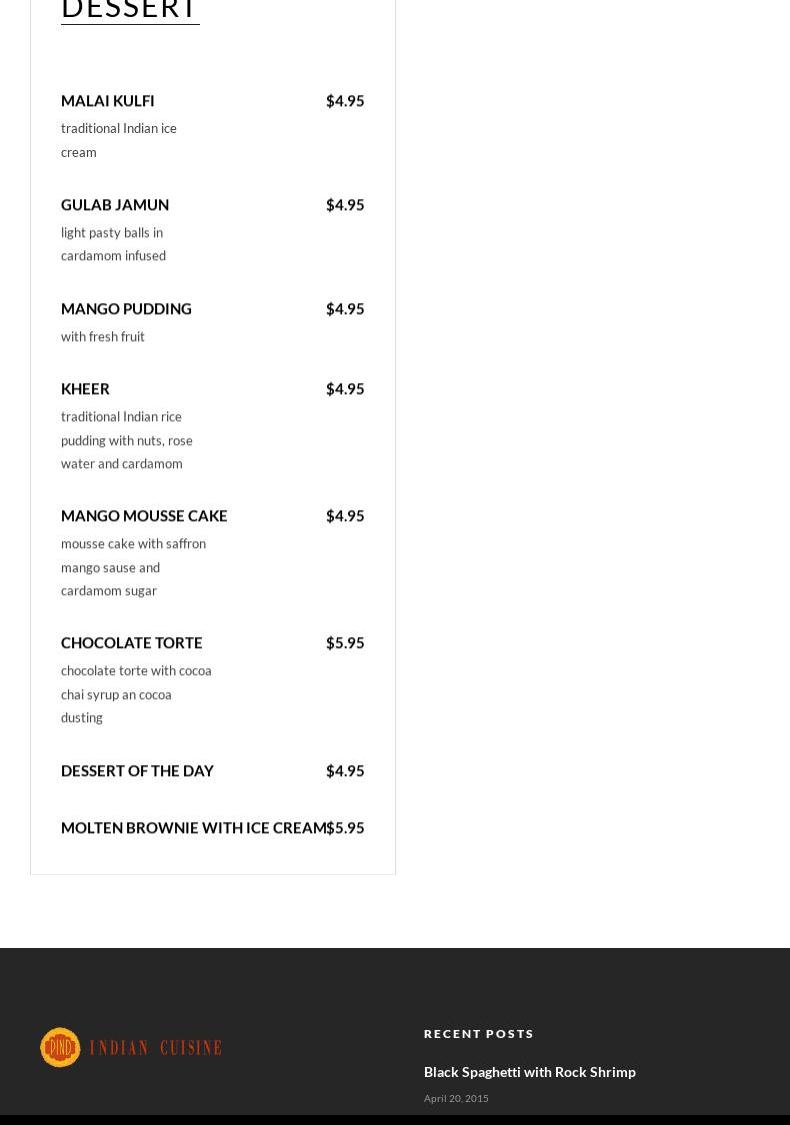 DESSERT

MALAI KULFI $4.95
traditional Indian ice cream

GULAB JAMUN $4.95
light pasty balls in cardamom infused

MANGO PUDDING $4.95
with fresh fruit

KHEER $4.95
traditional Indian rice pudding with nuts, rose water and cardamom

MANGO MOUSSE CAKE $4.95
mousse cake with saffron mango sause and cardamom sugar

CHOCOLATE TORTE $5.95
chocolate torte with cocoa chai syrup an cocoa dusting

DESSERT OF THE DAY $4.95

MOLTEN BROWNIE WITH ICE CREAM $5.95

PIND INDIAN CUISINE

RECENT POSTS

Black Spaghetti with Rock Shrimp

April 20, 2015